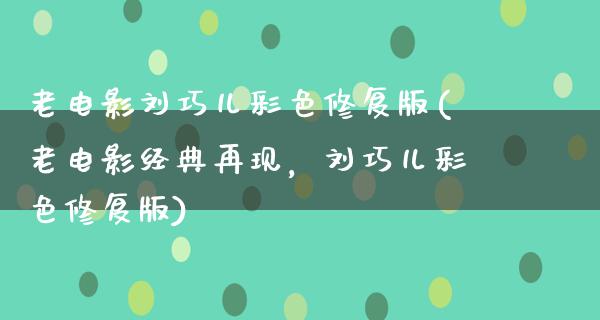 老电影刘巧儿彩色修复版(老电影经典再现，刘巧儿彩色修复版)